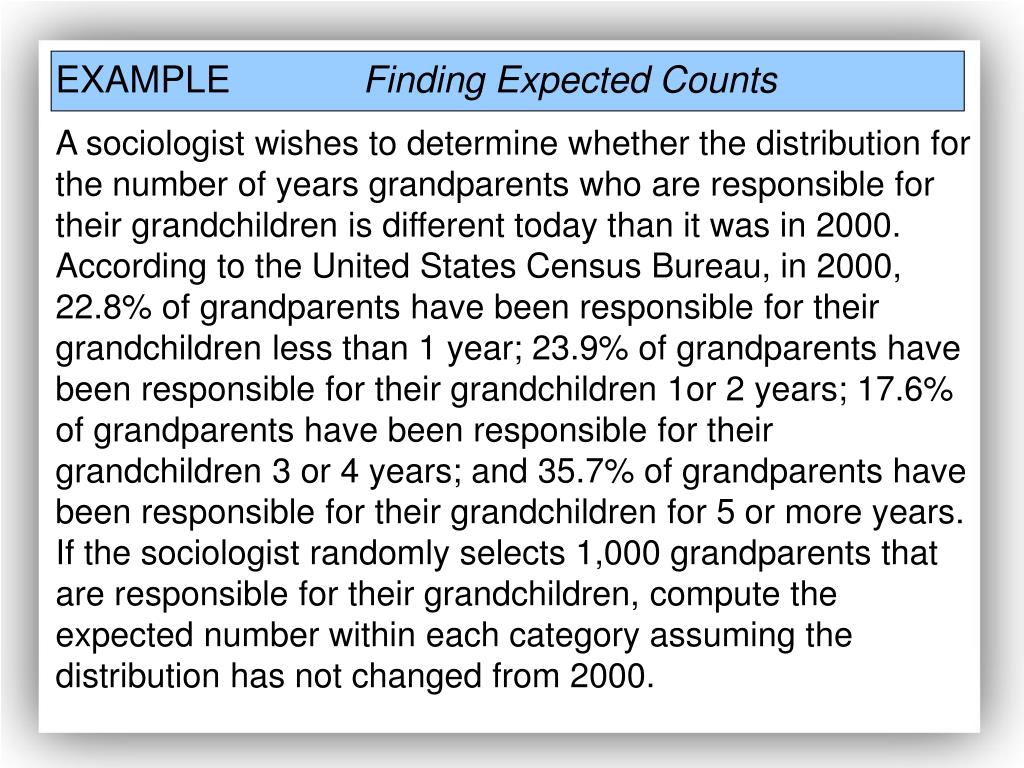 EXAMPLE Finding Expected Counts

A sociologist wishes to determine whether the distribution for the number of years grandparents who are responsible for their grandchildren is different today than it was in 2000. According to the United States Census Bureau, in 2000, 22.8% of grandparents have been responsible for their grandchildren less than 1 year; 23.9% of grandparents have been responsible for their grandchildren 1or 2 years; 17.6% of grandparents have been responsible for their grandchildren 3 or 4 years; and 35.7% of grandparents have been responsible for their grandchildren for 5 or more years. If the sociologist randomly selects 1,000 grandparents that are responsible for their grandchildren, compute the expected number within each category assuming the distribution has not changed from 2000.